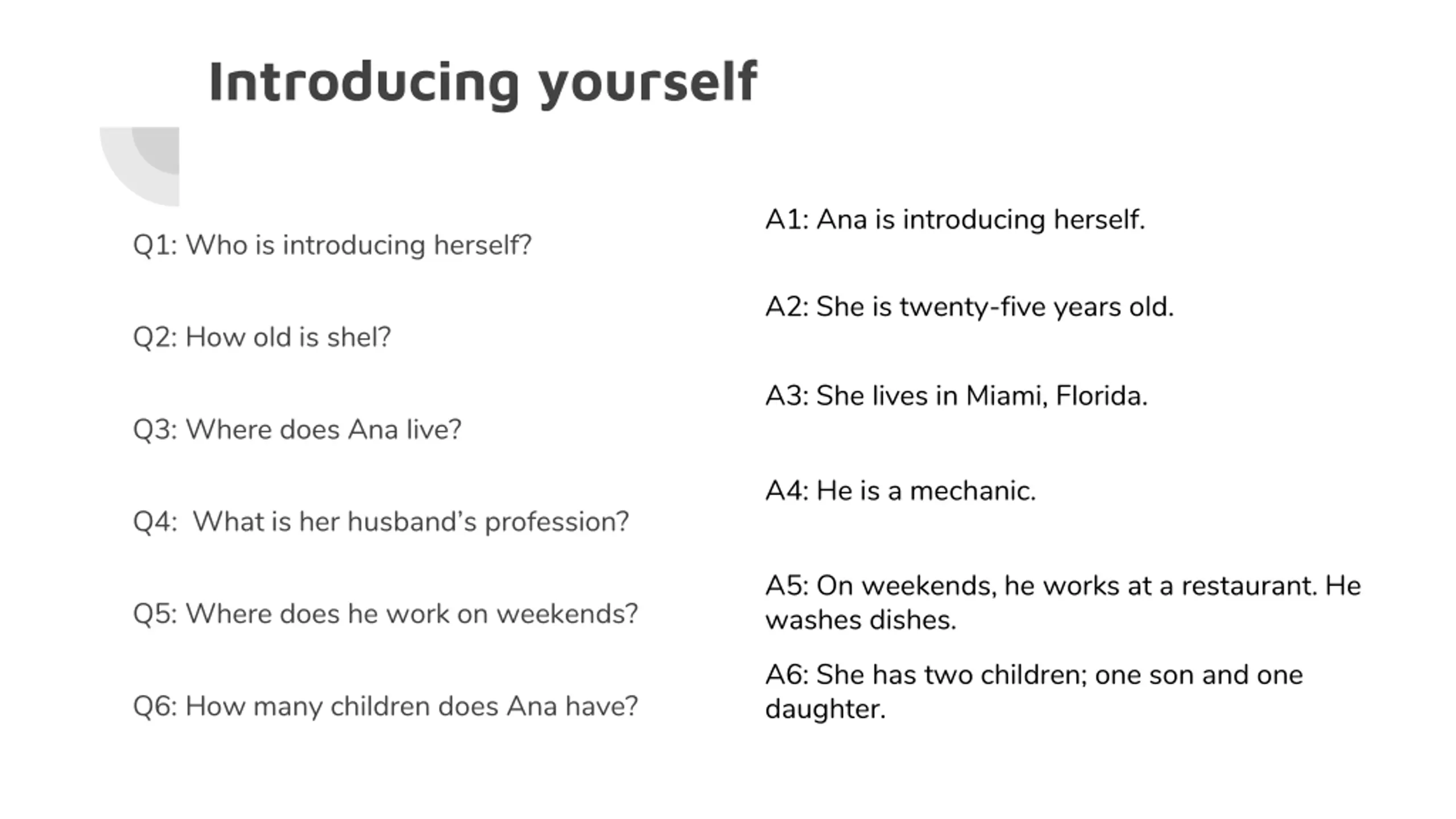 Introducing yourself

Q1: Who is introducing herself?

Q2: How old is shel?

Q3: Where does Ana live?

Q4:  What is her husband's profession?

Q5: Where does he work on weekends?

Q6: How many children does Ana have?

A1: Ana is introducing herself.

A2: She is twenty-five years old.

A3: She lives in Miami, Florida.

A4: He is a mechanic.

A5: On weekends, he works at a restaurant. He washes dishes.

A6: She has two children; one son and one daughter.